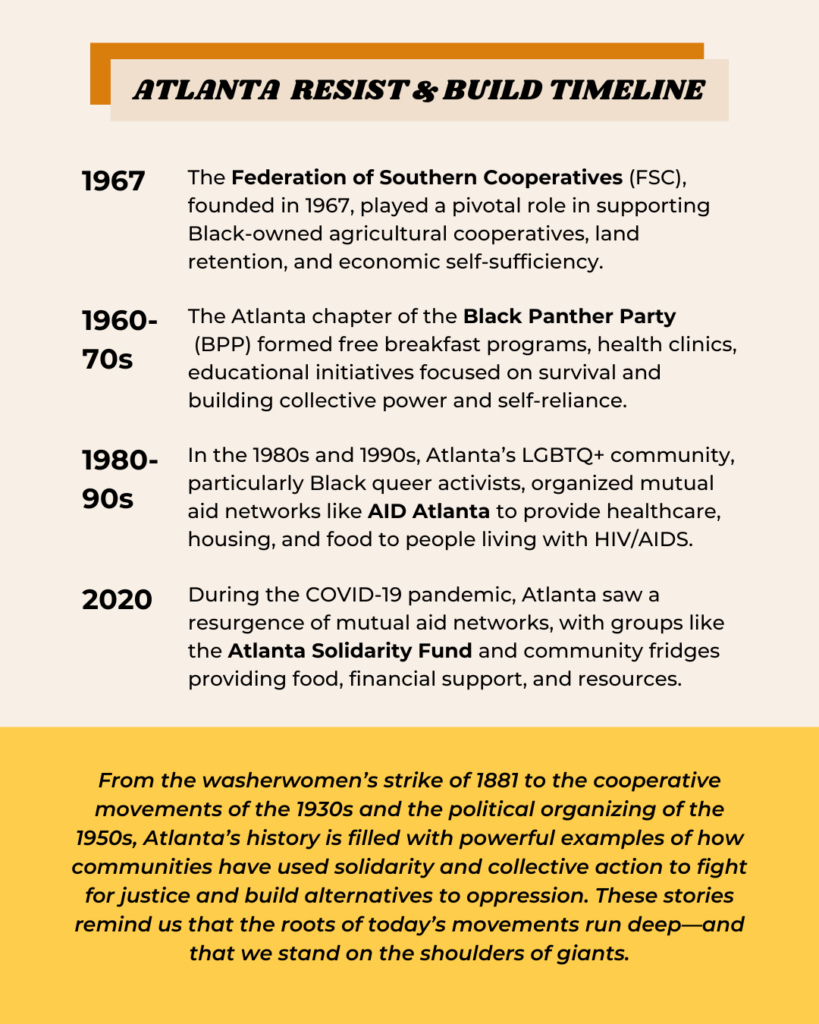 ATLANTA RESIST & BUILD TIMELINE

1967 The Federation of Southern Cooperatives (FSC), founded in 1967, played a pivotal role in supporting Black-owned agricultural cooperatives, land retention, and economic self-sufficiency.

1960-70s The Atlanta chapter of the Black Panther Party (BPP) formed free breakfast programs, health clinics, educational initiatives focused on survival and building collective power and self-reliance.

1980-90s In the 1980s and 1990s, Atlanta's LGBTQ+ community, particularly Black queer activists, organized mutual aid networks like AID Atlanta to provide healthcare, housing, and food to people living with HIV/AIDS.

2020 During the COVID-19 pandemic, Atlanta saw a resurgence of mutual aid networks, with groups like the Atlanta Solidarity Fund and community fridges providing food, financial support, and resources.

From the washerwomen's strike of 1881 to the cooperative movements of the 1930s and the political organizing of the 1950s, Atlanta's history is filled with powerful examples of how communities have used solidarity and collective action to fight for justice and build alternatives to oppression. These stories remind us that the roots of today's movements run deep—and that we stand on the shoulders of giants.